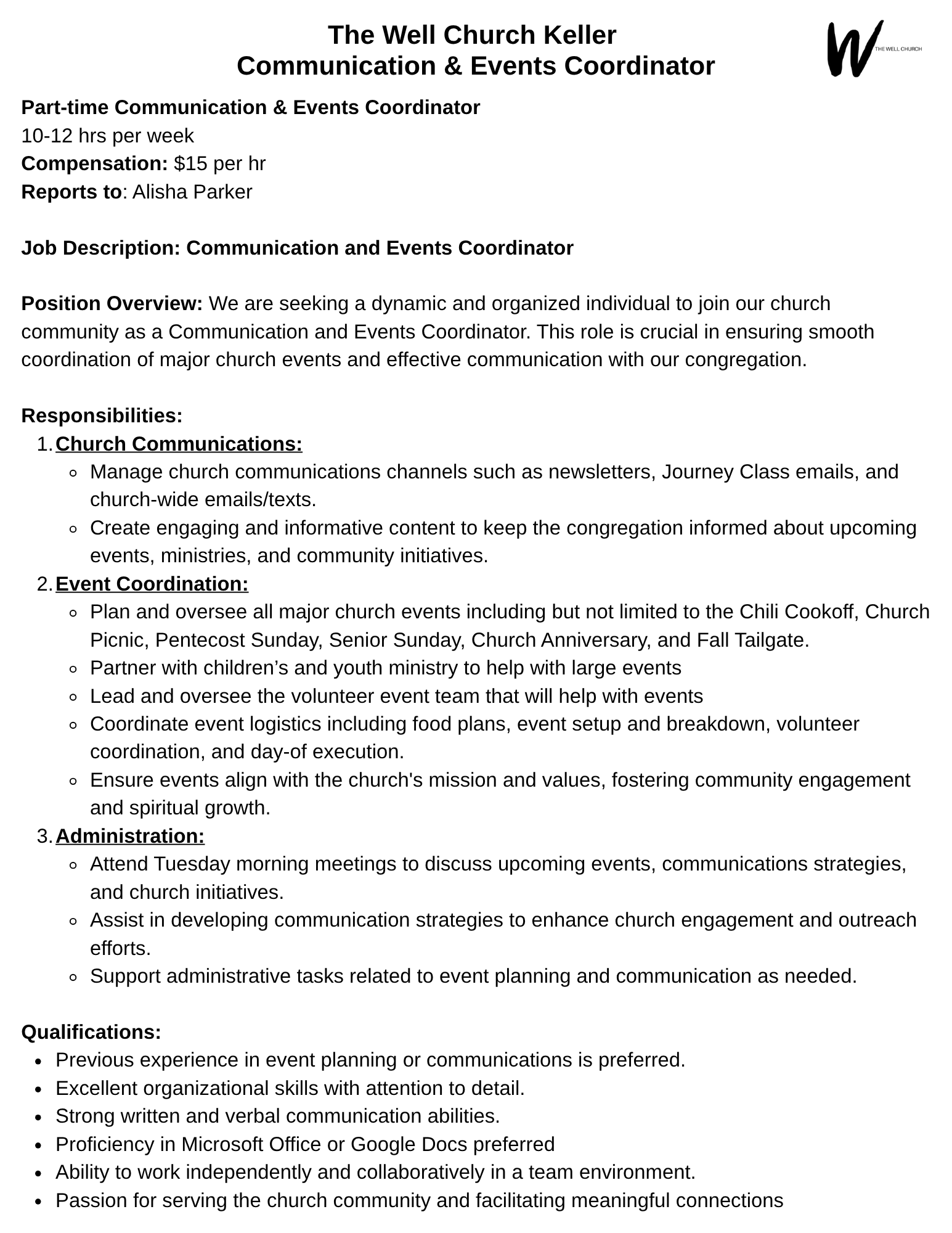 The Well Church Keller
Communication & Events Coordinator

W THE WELL CHURCH

Part-time Communication & Events Coordinator
10-12 hrs per week
Compensation: $15 per hr
Reports to: Alisha Parker

Job Description: Communication and Events Coordinator

Position Overview: We are seeking a dynamic and organized individual to join our church community as a Communication and Events Coordinator. This role is crucial in ensuring smooth coordination of major church events and effective communication with our congregation.

Responsibilities:
1. Church Communications:
◦ Manage church communications channels such as newsletters, Journey Class emails, and church-wide emails/texts.
◦ Create engaging and informative content to keep the congregation informed about upcoming events, ministries, and community initiatives.
2. Event Coordination:
◦ Plan and oversee all major church events including but not limited to the Chili Cookoff, Church Picnic, Pentecost Sunday, Senior Sunday, Church Anniversary, and Fall Tailgate.
◦ Partner with children's and youth ministry to help with large events
◦ Lead and oversee the volunteer event team that will help with events
◦ Coordinate event logistics including food plans, event setup and breakdown, volunteer coordination, and day-of execution.
◦ Ensure events align with the church's mission and values, fostering community engagement and spiritual growth.
3. Administration:
◦ Attend Tuesday morning meetings to discuss upcoming events, communications strategies, and church initiatives.
◦ Assist in developing communication strategies to enhance church engagement and outreach efforts.
◦ Support administrative tasks related to event planning and communication as needed.

Qualifications:
• Previous experience in event planning or communications is preferred.
• Excellent organizational skills with attention to detail.
• Strong written and verbal communication abilities.
• Proficiency in Microsoft Office or Google Docs preferred
• Ability to work independently and collaboratively in a team environment.
• Passion for serving the church community and facilitating meaningful connections